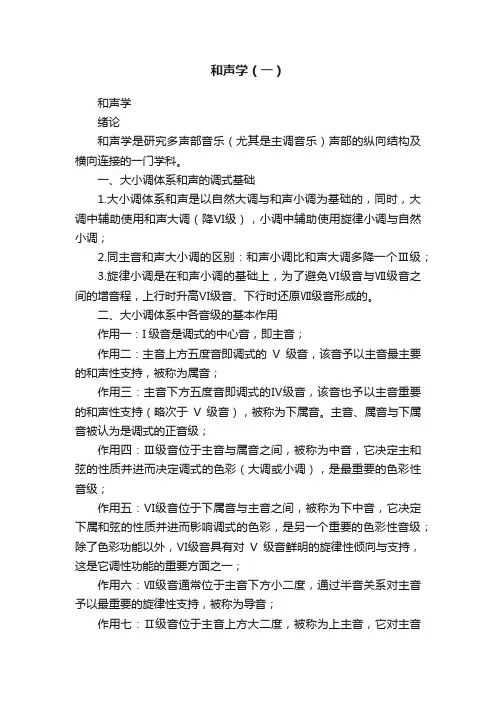 和声学（一）

和声学

绪论

和声学是研究多声部音乐（尤其是主调音乐）声部的纵向结构及横向连接的一门学科。

一、大小调体系和声的调式基础

1.大小调体系和声是以自然大调与和声小调为基础的，同时，大调中辅助使用和声大调（降VI级），小调中辅助使用旋律小调与自然小调；

2.同主音和声大小调的区别：和声小调比和声大调多降一个Ⅲ级；

3.旋律小调是在和声小调的基础上，为了避免VI级音与Ⅶ级音之间的增音程，上行时升高VI级音、下行时还原Ⅶ级音形成的。

二、大小调体系中各音级的基本作用

作用一：I级音是调式的中心音，即主音；

作用二：主音上方五度音即调式的 V 级音，该音予以主音最主要的和声性支持，被称为属音；

作用三：主音下方五度音即调式的IV级音，该音也予以主音重要的和声性支持（略次于 V 级音），被称为下属音。主音、属音与下属音被认为是调式的正音级；

作用四：Ⅲ级音位于主音与属音之间，被称为中音，它决定主和弦的性质并进而决定调式的色彩（大调或小调），是最重要的色彩性音级；

作用五：VI级音位于下属音与主音之间，被称为下中音，它决定下属和弦的性质并进而影响调式的色彩，是另一个重要的色彩性音级；除了色彩功能以外，VI级音具有对 V 级音鲜明的旋律性倾向与支持，这是它调性功能的重要方面之一；

作用六：Ⅶ级音通常位于主音下方小二度，通过半音关系对主音予以最重要的旋律性支持，被称为导音；

作用七：Ⅱ级音位于主音上方大二度，被称为上主音，它对主音